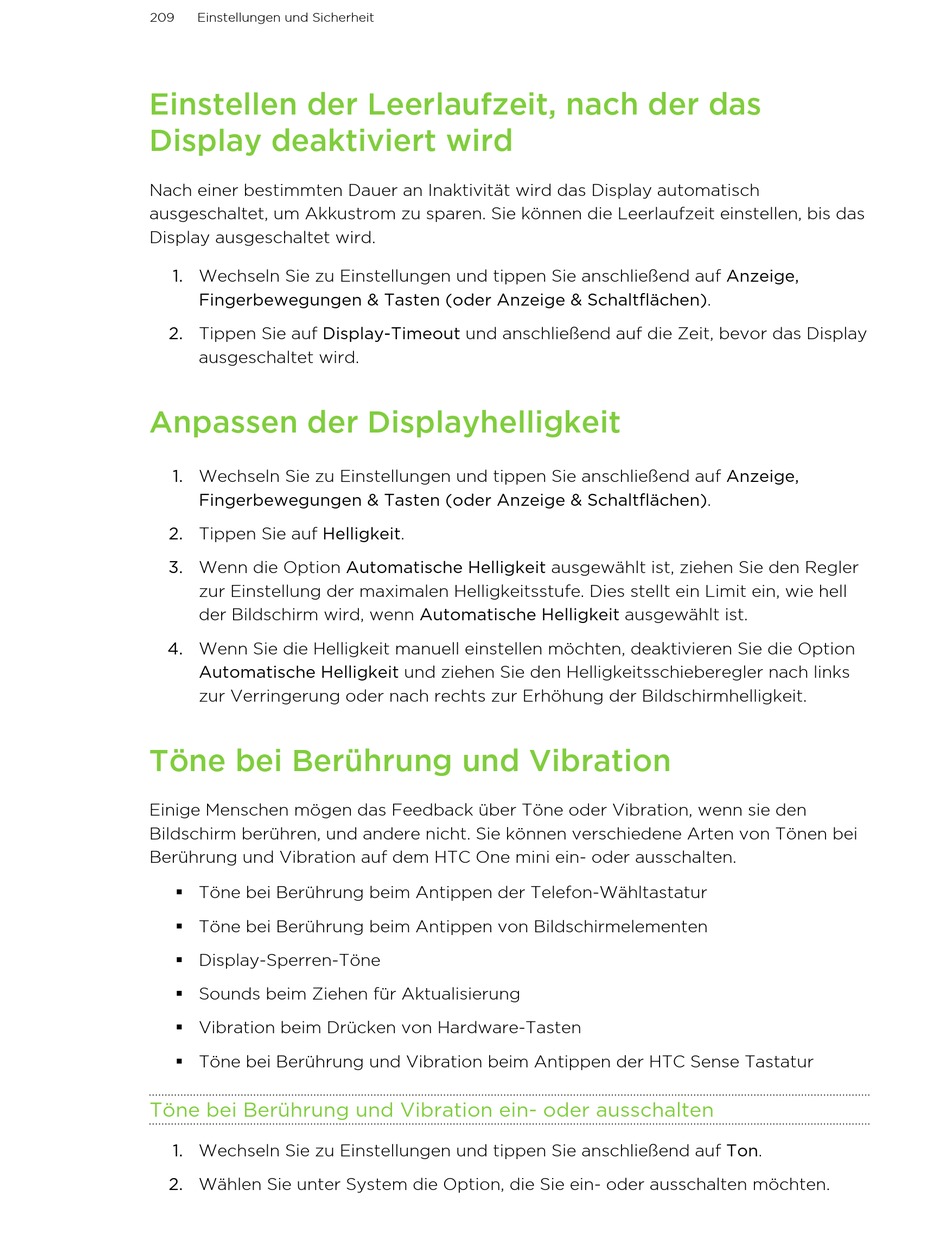 209 Einstellungen und Sicherheit

Einstellen der Leerlaufzeit, nach der das Display deaktiviert wird

Nach einer bestimmten Dauer an Inaktivität wird das Display automatisch ausgeschaltet, um Akkustrom zu sparen. Sie können die Leerlaufzeit einstellen, bis das Display ausgeschaltet wird.

1. Wechseln Sie zu Einstellungen und tippen Sie anschließend auf Anzeige, Fingerbewegungen & Tasten (oder Anzeige & Schaltflächen).
2. Tippen Sie auf Display-Timeout und anschließend auf die Zeit, bevor das Display ausgeschaltet wird.

Anpassen der Displayhelligkeit

1. Wechseln Sie zu Einstellungen und tippen Sie anschließend auf Anzeige, Fingerbewegungen & Tasten (oder Anzeige & Schaltflächen).
2. Tippen Sie auf Helligkeit.
3. Wenn die Option Automatische Helligkeit ausgewählt ist, ziehen Sie den Regler zur Einstellung der maximalen Helligkeitsstufe. Dies stellt ein Limit ein, wie hell der Bildschirm wird, wenn Automatische Helligkeit ausgewählt ist.
4. Wenn Sie die Helligkeit manuell einstellen möchten, deaktivieren Sie die Option Automatische Helligkeit und ziehen Sie den Helligkeitsschieberegler nach links zur Verringerung oder nach rechts zur Erhöhung der Bildschirmhelligkeit.

Töne bei Berührung und Vibration

Einige Menschen mögen das Feedback über Töne oder Vibration, wenn sie den Bildschirm berühren, und andere nicht. Sie können verschiedene Arten von Tönen bei Berührung und Vibration auf dem HTC One mini ein- oder ausschalten.

▪ Töne bei Berührung beim Antippen der Telefon-Wähltastatur
▪ Töne bei Berührung beim Antippen von Bildschirmelementen
▪ Display-Sperren-Töne
▪ Sounds beim Ziehen für Aktualisierung
▪ Vibration beim Drücken von Hardware-Tasten
▪ Töne bei Berührung und Vibration beim Antippen der HTC Sense Tastatur

Töne bei Berührung und Vibration ein- oder ausschalten

1. Wechseln Sie zu Einstellungen und tippen Sie anschließend auf Ton.
2. Wählen Sie unter System die Option, die Sie ein- oder ausschalten möchten.